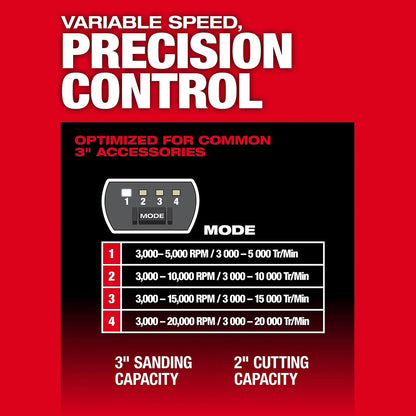 VARIABLE SPEED,
PRECISION
CONTROL

OPTIMIZED FOR COMMON
3" ACCESSORIES

1 2 3 4
MODE

MODE

| 1 | 3,000– 5,000 RPM / 3 000 – 5 000 Tr/Min |
|---|---|
| 2 | 3,000 – 10,000 RPM / 3 000 – 10 000 Tr/Min |
| 3 | 3,000 – 15,000 RPM / 3 000 – 15 000 Tr/Min |
| 4 | 3,000 – 20,000 RPM / 3 000 – 20 000 Tr/Min |

3" SANDING
CAPACITY

2" CUTTING
CAPACITY